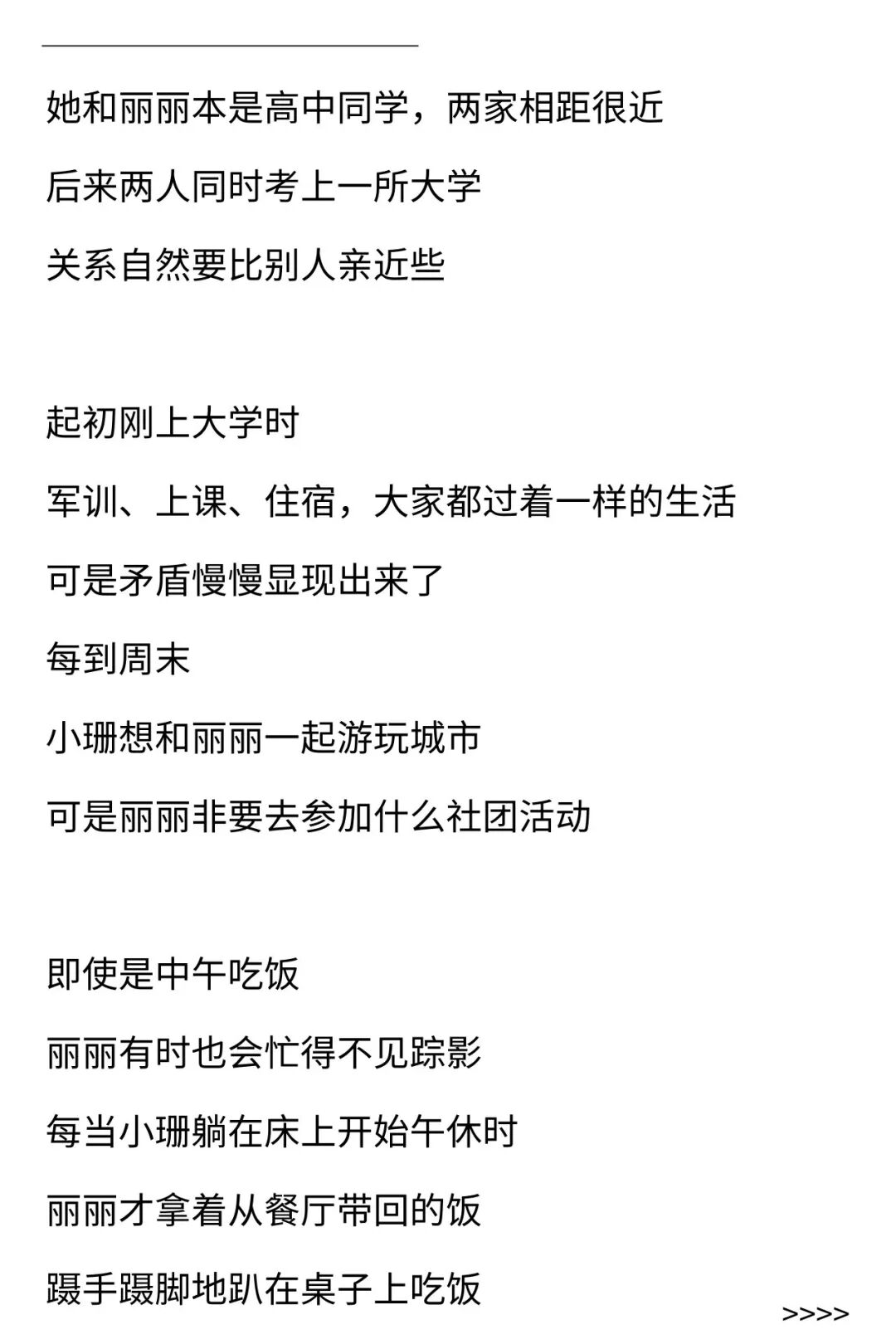 她和丽丽本是高中同学，两家相距很近

后来两人同时考上一所大学

关系自然要比别人亲近些

起初刚上大学时

军训、上课、住宿，大家都过着一样的生活

可是矛盾慢慢显现出来了

每到周末

小珊想和丽丽一起游玩城市

可是丽丽非要去参加什么社团活动

即使是中午吃饭

丽丽有时也会忙得不见踪影

每当小珊躺在床上开始午休时

丽丽才拿着从餐厅带回的饭

蹑手蹑脚地趴在桌子上吃饭

>>>>